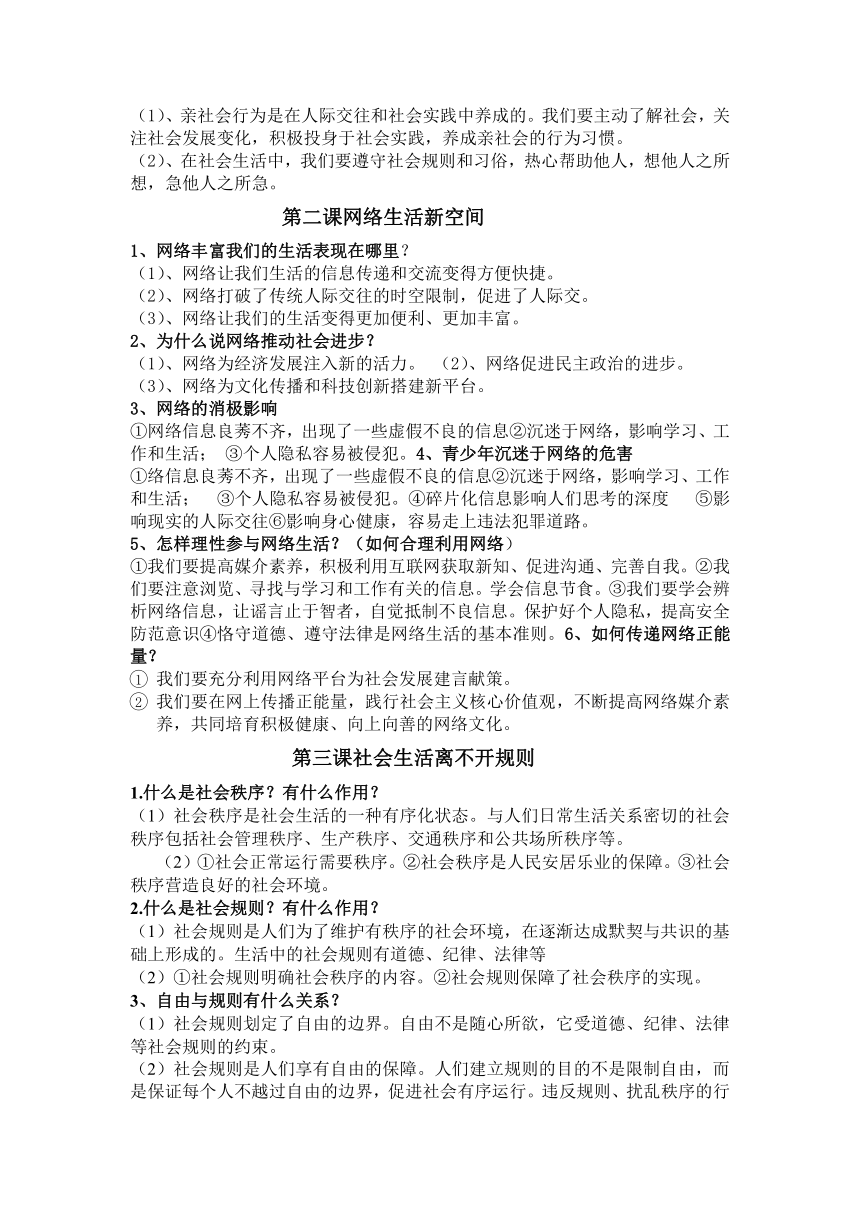 （1）、亲社会行为是在人际交往和社会实践中养成的。我们要主动了解社会，关注社会发展变化，积极投身于社会实践，养成亲社会的行为习惯。
（2）、在社会生活中，我们要遵守社会规则和习俗，热心帮助他人，想他人之所想，急他人之所急。

第二课网络生活新空间

1、网络丰富我们的生活表现在哪里？
（1）、网络让我们生活的信息传递和交流变得方便快捷。
（2）、网络打破了传统人际交往的时空限制，促进了人际交。
（3）、网络让我们的生活变得更加便利、更加丰富。
2、为什么说网络推动社会进步？
（1）、网络为经济发展注入新的活力。 （2）、网络促进民主政治的进步。
（3）、网络为文化传播和科技创新搭建新平台。
3、网络的消极影响
①网络信息良莠不齐，出现了一些虚假不良的信息②沉迷于网络，影响学习、工作和生活； ③个人隐私容易被侵犯。4、青少年沉迷于网络的危害
①络信息良莠不齐，出现了一些虚假不良的信息②沉迷于网络，影响学习、工作和生活； ③个人隐私容易被侵犯。④碎片化信息影响人们思考的深度 ⑤影响现实的人际交往⑥影响身心健康，容易走上违法犯罪道路。
5、怎样理性参与网络生活？（如何合理利用网络）
①我们要提高媒介素养，积极利用互联网获取新知、促进沟通、完善自我。②我们要注意浏览、寻找与学习和工作有关的信息。学会信息节食。③我们要学会辨析网络信息，让谣言止于智者，自觉抵制不良信息。保护好个人隐私，提高安全防范意识④恪守道德、遵守法律是网络生活的基本准则。6、如何传递网络正能量？
① 我们要充分利用网络平台为社会发展建言献策。
② 我们要在网上传播正能量，践行社会主义核心价值观，不断提高网络媒介素养，共同培育积极健康、向上向善的网络文化。

第三课社会生活离不开规则

1.什么是社会秩序？有什么作用？
（1）社会秩序是社会生活的一种有序化状态。与人们日常生活关系密切的社会秩序包括社会管理秩序、生产秩序、交通秩序和公共场所秩序等。
（2）①社会正常运行需要秩序。②社会秩序是人民安居乐业的保障。③社会秩序营造良好的社会环境。
2.什么是社会规则？有什么作用？
（1）社会规则是人们为了维护有秩序的社会环境，在逐渐达成默契与共识的基础上形成的。生活中的社会规则有道德、纪律、法律等
（2）①社会规则明确社会秩序的内容。②社会规则保障了社会秩序的实现。
3、自由与规则有什么关系？
（1）社会规则划定了自由的边界。自由不是随心所欲，它受道德、纪律、法律等社会规则的约束。
（2）社会规则是人们享有自由的保障。人们建立规则的目的不是限制自由，而是保证每个人不越过自由的边界，促进社会有序运行。违反规则、扰乱秩序的行